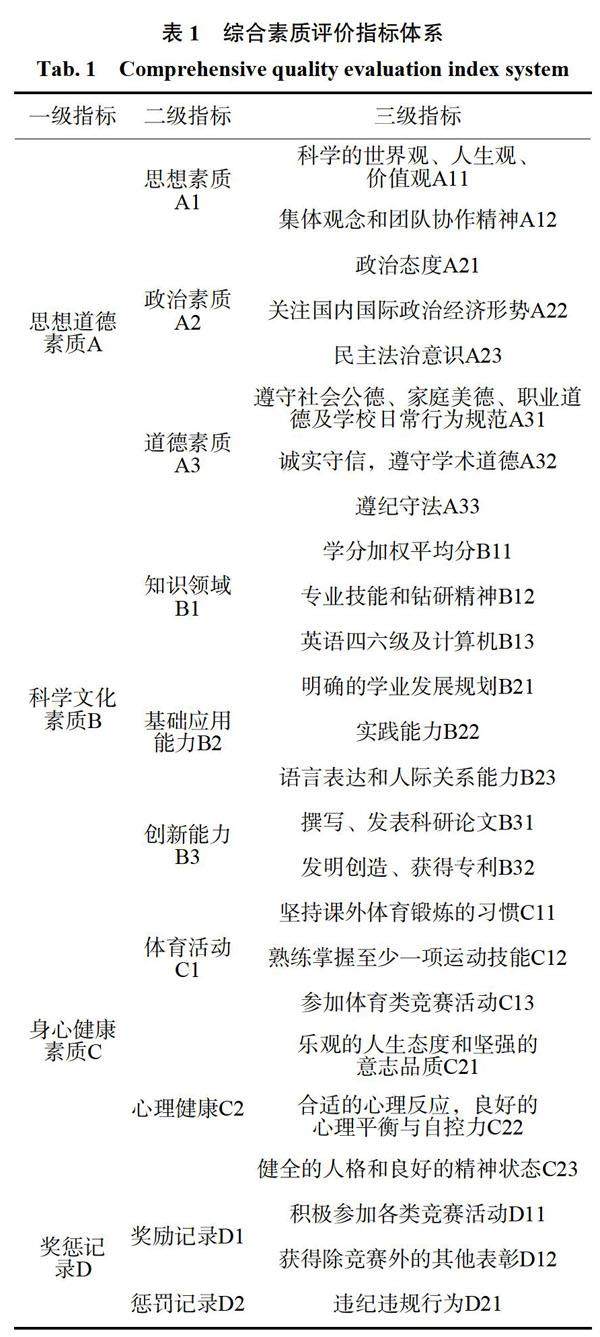 表1 综合素质评价指标体系

Tab. 1 Comprehensive quality evaluation index system

| 一级指标 | 二级指标 | 三级指标 |
|---|---|---|
| 思想道德素质A | 思想素质A1 | 科学的世界观、人生观、价值观A11 |
| | | 集体观念和团队协作精神A12 |
| | 政治素质A2 | 政治态度A21 |
| | | 关注国内国际政治经济形势A22 |
| | | 民主法治意识A23 |
| | 道德素质A3 | 遵守社会公德、家庭美德、职业道德及学校日常行为规范A31 |
| | | 诚实守信，遵守学术道德A32 |
| | | 遵纪守法A33 |
| 科学文化素质B | 知识领域B1 | 学分加权平均分B11 |
| | | 专业技能和钻研精神B12 |
| | | 英语四六级及计算机B13 |
| | 基础应用能力B2 | 明确的学业发展规划B21 |
| | | 实践能力B22 |
| | | 语言表达和人际关系能力B23 |
| | 创新能力B3 | 撰写、发表科研论文B31 |
| | | 发明创造、获得专利B32 |
| 身心健康素质C | 体育活动C1 | 坚持课外体育锻炼的习惯C11 |
| | | 熟练掌握至少一项运动技能C12 |
| | | 参加体育类竞赛活动C13 |
| | 心理健康C2 | 乐观的人生态度和坚强的意志品质C21 |
| | | 合适的心理反应，良好的心理平衡与自控力C22 |
| | | 健全的人格和良好的精神状态C23 |
| 奖惩记录D | 奖励记录D1 | 积极参加各类竞赛活动D11 |
| | | 获得除竞赛外的其他表彰D12 |
| | 惩罚记录D2 | 违纪违规行为D21 |